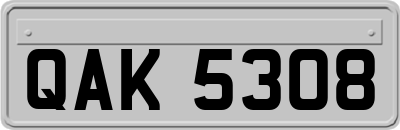 QAK 5308